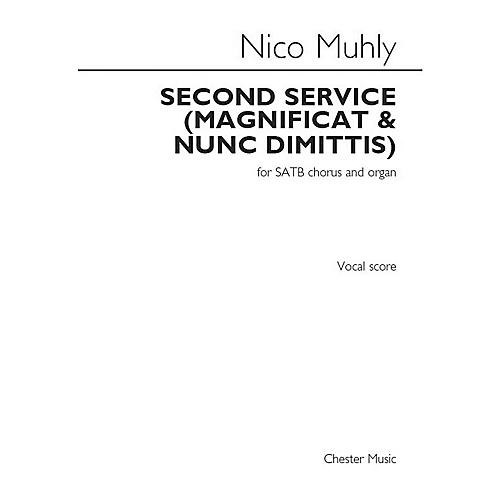 Nico Muhly

SECOND SERVICE (MAGNIFICAT & NUNC DIMITTIS)

for SATB chorus and organ

Vocal score

Chester Music